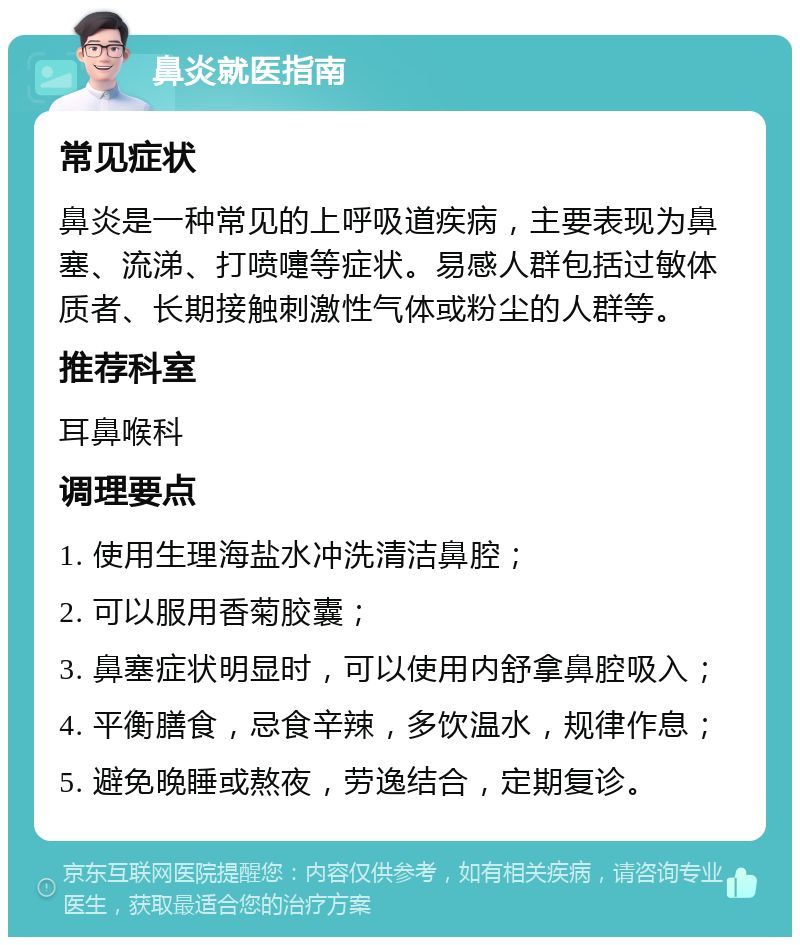 鼻炎就医指南

常见症状

鼻炎是一种常见的上呼吸道疾病，主要表现为鼻塞、流涕、打喷嚏等症状。易感人群包括过敏体质者、长期接触刺激性气体或粉尘的人群等。

推荐科室

耳鼻喉科

调理要点

1. 使用生理海盐水冲洗清洁鼻腔；

2. 可以服用香菊胶囊；

3. 鼻塞症状明显时，可以使用内舒拿鼻腔吸入；

4. 平衡膳食，忌食辛辣，多饮温水，规律作息；

5. 避免晚睡或熬夜，劳逸结合，定期复诊。

京东互联网医院提醒您：内容仅供参考，如有相关疾病，请咨询专业医生，获取最适合您的治疗方案